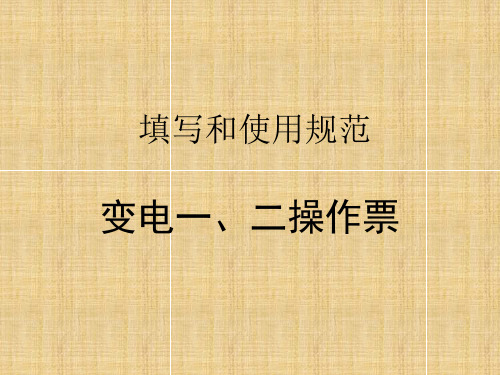 填写和使用规范

变电一、二操作票